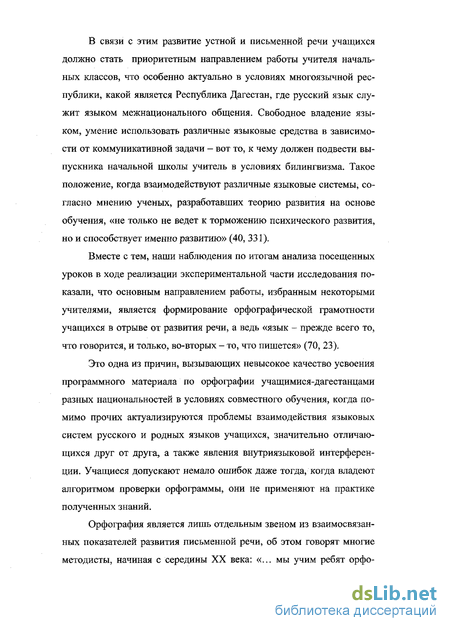 В связи с этим развитие устной и письменной речи учащихся должно стать приоритетным направлением работы учителя начальных классов, что особенно актуально в условиях многоязычной республики, какой является Республика Дагестан, где русский язык служит языком межнационального общения. Свободное владение языком, умение использовать различные языковые средства в зависимости от коммуникативной задачи – вот то, к чему должен подвести выпускника начальной школы учитель в условиях билингвизма. Такое положение, когда взаимодействуют различные языковые системы, согласно мнению ученых, разработавших теорию развития на основе обучения, «не только не ведет к торможению психического развития, но и способствует именно развитию» (40, 331).

Вместе с тем, наши наблюдения по итогам анализа посещенных уроков в ходе реализации экспериментальной части исследования показали, что основным направлением работы, избранным некоторыми учителями, является формирование орфографической грамотности учащихся в отрыве от развития речи, а ведь «язык – прежде всего то, что говорится, и только, во-вторых – то, что пишется» (70, 23).

Это одна из причин, вызывающих невысокое качество усвоения программного материала по орфографии учащимися-дагестанцами разных национальностей в условиях совместного обучения, когда помимо прочих актуализируются проблемы взаимодействия языковых систем русского и родных языков учащихся, значительно отличающихся друг от друга, а также явления внутриязыковой интерференции. Учащиеся допускают немало ошибок даже тогда, когда владеют алгоритмом проверки орфограммы, они не применяют на практике полученных знаний.

Орфография является лишь отдельным звеном из взаимосвязанных показателей развития письменной речи, об этом говорят многие методисты, начиная с середины XX века: «... мы учим ребят орфо-

dsLib.net
библиотека диссертаций